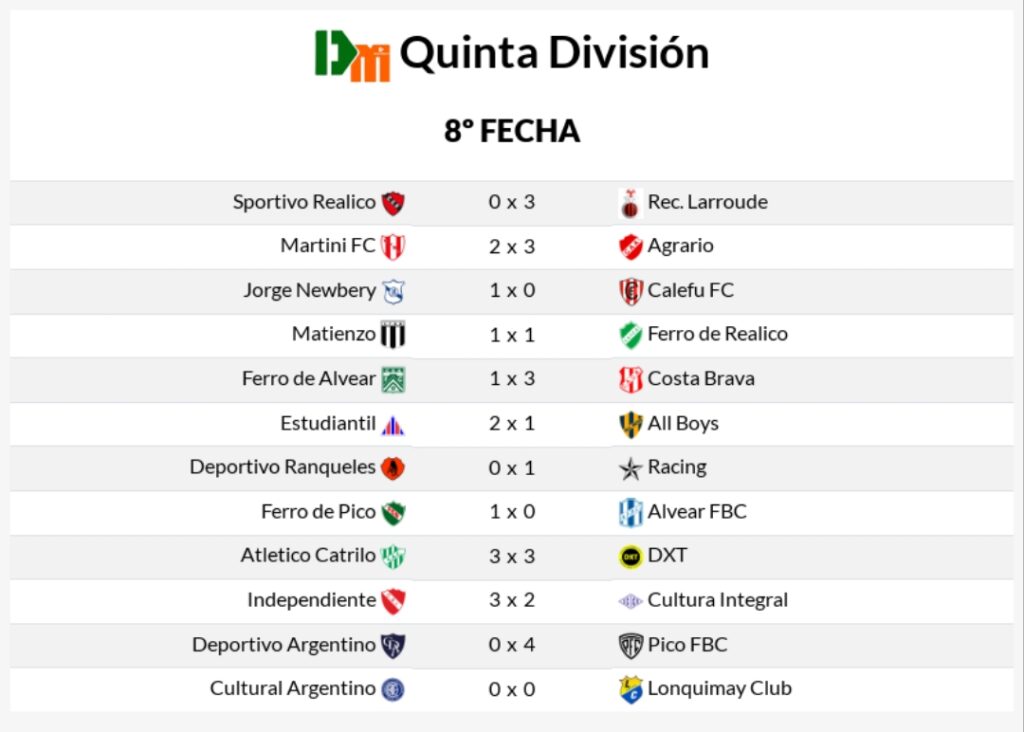 Quinta División

8° FECHA

| Sportivo Realico | 0 x 3 | Rec. Larroude |
|---|---|---|
| Martini FC | 2 x 3 | Agrario |
| Jorge Newbery | 1 x 0 | Calefu FC |
| Matienzo | 1 x 1 | Ferro de Realico |
| Ferro de Alvear | 1 x 3 | Costa Brava |
| Estudiantil | 2 x 1 | All Boys |
| Deportivo Ranqueles | 0 x 1 | Racing |
| Ferro de Pico | 1 x 0 | Alvear FBC |
| Atletico Catrilo | 3 x 3 | DXT |
| Independiente | 3 x 2 | Cultura Integral |
| Deportivo Argentino | 0 x 4 | Pico FBC |
| Cultural Argentino | 0 x 0 | Lonquimay Club |